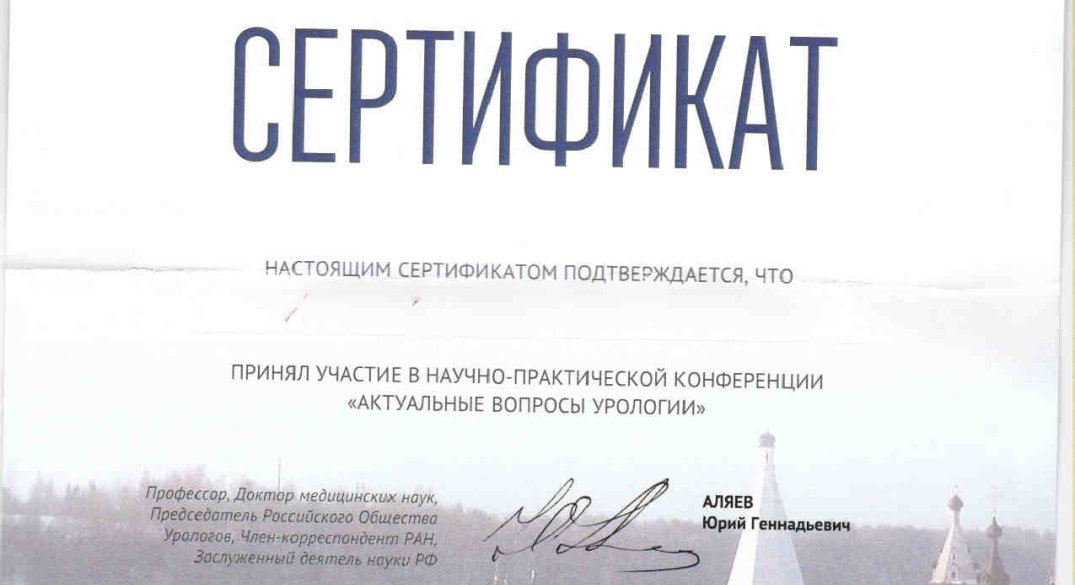 СЕРТИФИКАТ

НАСТОЯЩИМ СЕРТИФИКАТОМ ПОДТВЕРЖДАЕТСЯ, ЧТО

ПРИНЯЛ УЧАСТИЕ В НАУЧНО-ПРАКТИЧЕСКОЙ КОНФЕРЕНЦИИ «АКТУАЛЬНЫЕ ВОПРОСЫ УРОЛОГИИ»

Профессор, Доктор медицинских наук, Председатель Российского Общества Урологов, Член-корреспондент РАН, Заслуженный деятель науки РФ

АЛЯЕВ
Юрий Геннадьевич